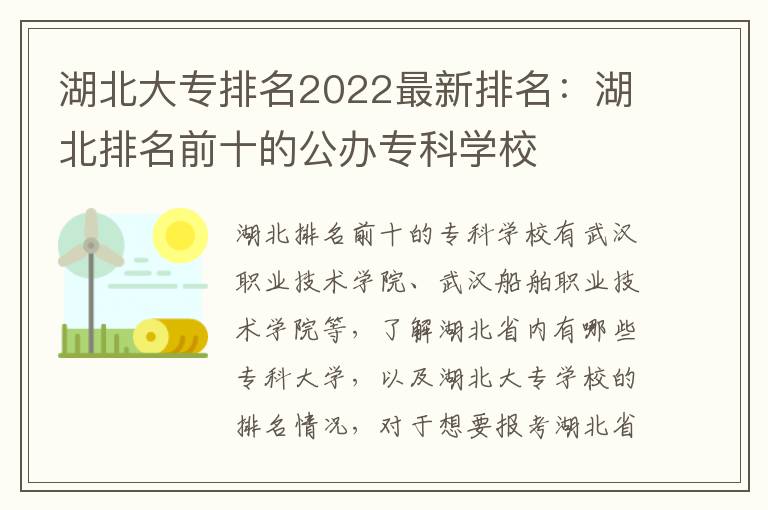 湖北大专排名2022最新排名：湖北排名前十的公办专科学校

湖北排名前十的专科学校有武汉职业技术学院、武汉船舶职业技术学院等，了解湖北省内有哪些专科大学，以及湖北大专学校的排名情况，对于想要报考湖北省